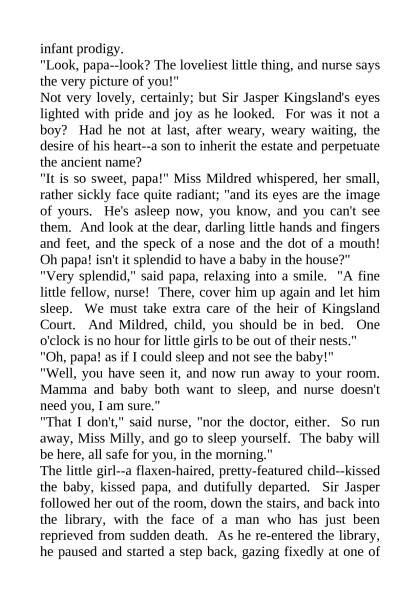 infant prodigy.
"Look, papa--look? The loveliest little thing, and nurse says the very picture of you!"
Not very lovely, certainly; but Sir Jasper Kingsland's eyes lighted with pride and joy as he looked. For was it not a boy? Had he not at last, after weary, weary waiting, the desire of his heart--a son to inherit the estate and perpetuate the ancient name?
"It is so sweet, papa!" Miss Mildred whispered, her small, rather sickly face quite radiant; "and its eyes are the image of yours. He's asleep now, you know, and you can't see them. And look at the dear, darling little hands and fingers and feet, and the speck of a nose and the dot of a mouth! Oh papa! isn't it splendid to have a baby in the house?"
"Very splendid," said papa, relaxing into a smile. "A fine little fellow, nurse! There, cover him up again and let him sleep. We must take extra care of the heir of Kingsland Court. And Mildred, child, you should be in bed. One o'clock is no hour for little girls to be out of their nests."
"Oh, papa! as if I could sleep and not see the baby!"
"Well, you have seen it, and now run away to your room. Mamma and baby both want to sleep, and nurse doesn't need you, I am sure."
"That I don't," said nurse, "nor the doctor, either. So run away, Miss Milly, and go to sleep yourself. The baby will be here, all safe for you, in the morning."
The little girl--a flaxen-haired, pretty-featured child--kissed the baby, kissed papa, and dutifully departed. Sir Jasper followed her out of the room, down the stairs, and back into the library, with the face of a man who has just been reprieved from sudden death. As he re-entered the library, he paused and started a step back, gazing fixedly at one of